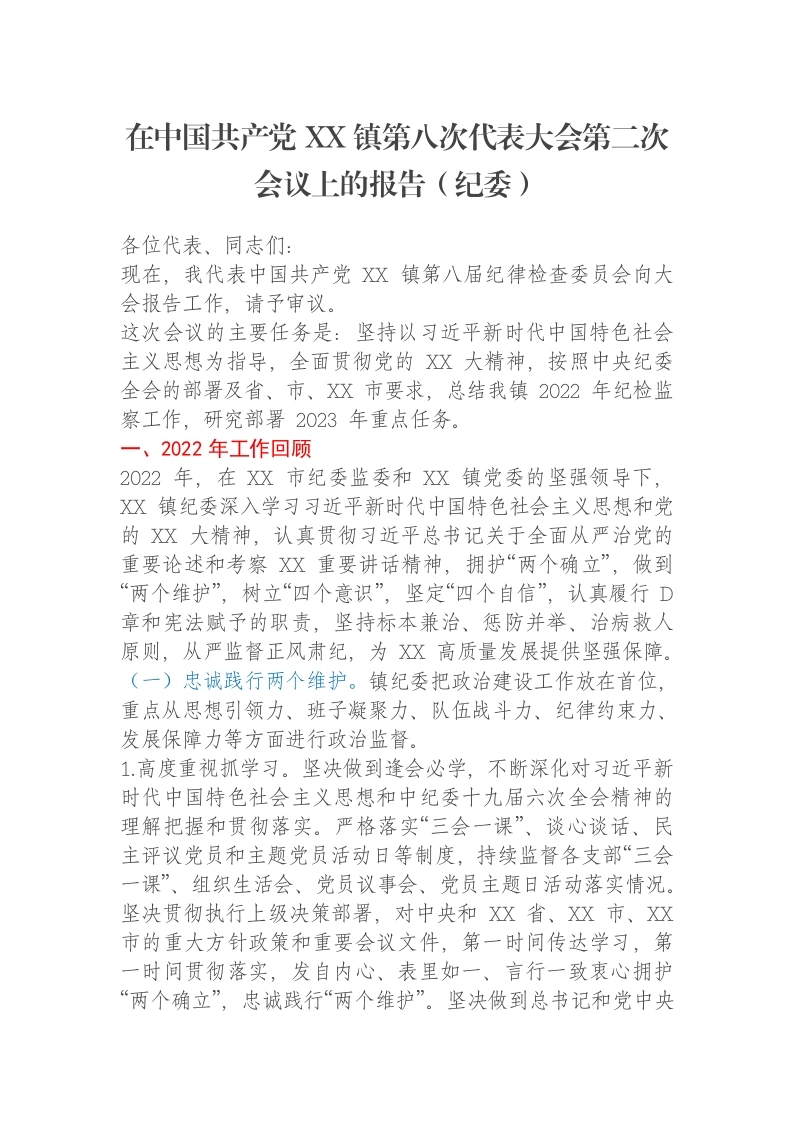 在中国共产党 XX 镇第八次代表大会第二次会议上的报告（纪委）

各位代表、同志们：

现在，我代表中国共产党 XX 镇第八届纪律检查委员会向大会报告工作，请予审议。

这次会议的主要任务是：坚持以习近平新时代中国特色社会主义思想为指导，全面贯彻党的 XX 大精神，按照中央纪委全会的部署及省、市、XX 市要求，总结我镇 2022 年纪检监察工作，研究部署 2023 年重点任务。

一、2022 年工作回顾

2022 年，在 XX 市纪委监委和 XX 镇党委的坚强领导下，XX 镇纪委深入学习习近平新时代中国特色社会主义思想和党的 XX 大精神，认真贯彻习近平总书记关于全面从严治党的重要论述和考察 XX 重要讲话精神，拥护“两个确立”，做到“两个维护”，树立“四个意识”，坚定“四个自信”，认真履行 D 章和宪法赋予的职责，坚持标本兼治、惩防并举、治病救人原则，从严监督正风肃纪，为 XX 高质量发展提供坚强保障。

（一）忠诚践行两个维护。镇纪委把政治建设工作放在首位，重点从思想引领力、班子凝聚力、队伍战斗力、纪律约束力、发展保障力等方面进行政治监督。

1.高度重视抓学习。坚决做到逢会必学，不断深化对习近平新时代中国特色社会主义思想和中纪委十九届六次全会精神的理解把握和贯彻落实。严格落实“三会一课”、谈心谈话、民主评议党员和主题党员活动日等制度，持续监督各支部“三会一课”、组织生活会、党员议事会、党员主题日活动落实情况。坚决贯彻执行上级决策部署，对中央和 XX 省、XX 市、XX 市的重大方针政策和重要会议文件，第一时间传达学习，第一时间贯彻落实，发自内心、表里如一、言行一致衷心拥护“两个确立”，忠诚践行“两个维护”。坚决做到总书记和党中央